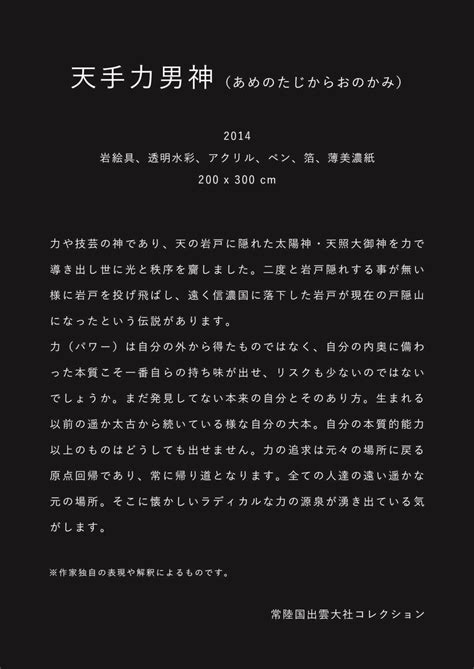 天手力男神（あめのたじからおのかみ）

2014
岩絵具、透明水彩、アクリル、ペン、箔、薄美濃紙
200 x 300 cm

力や技芸の神であり、天の岩戸に隠れた太陽神・天照大御神を力で導き出し世に光と秩序を齎しました。二度と岩戸隠れする事が無い様に岩戸を投げ飛ばし、遠く信濃国に落下した岩戸が現在の戸隠山になったという伝説があります。
力（パワー）は自分の外から得たものではなく、自分の内奥に備わった本質こそ一番自らの持ち味が出せ、リスクも少ないのではないでしょうか。まだ発見してない本来の自分とそのあり方。生まれる以前の遥か太古から続いている様な自分の大本。自分の本質的能力以上のものはどうしても出せません。力の追求は元々の場所に戻る原点回帰であり、常に帰り道となります。全ての人達の遠い遥かな元の場所。そこに懐かしいラディカルな力の源泉が湧き出ている気がします。

※作家独自の表現や解釈によるものです。

常陸国出雲大社コレクション